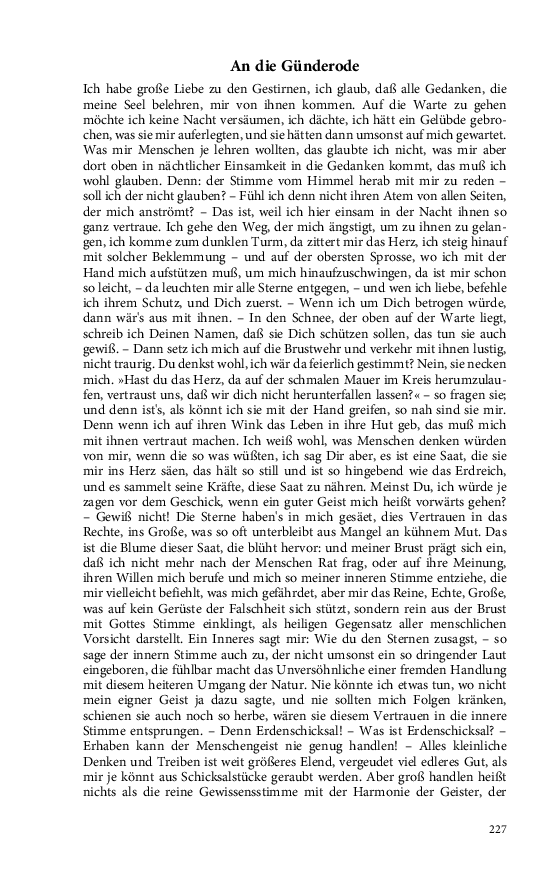 An die Günderode

Ich habe große Liebe zu den Gestirnen, ich glaub, daß alle Gedanken, die meine Seel belehren, mir von ihnen kommen. Auf die Warte zu gehen möchte ich keine Nacht versäumen, ich dächte, ich hätt ein Gelübde gebrochen, was sie mir auferlegten, und sie hätten dann umsonst auf mich gewartet. Was mir Menschen je lehren wollten, das glaubte ich nicht, was mir aber dort oben in nächtlicher Einsamkeit in die Gedanken kommt, das muß ich wohl glauben. Denn: der Stimme vom Himmel herab mit mir zu reden – soll ich der nicht glauben? – Fühl ich denn nicht ihren Atem von allen Seiten, der mich anströmt? – Das ist, weil ich hier einsam in der Nacht ihnen so ganz vertraue. Ich gehe den Weg, der mich ängstigt, um zu ihnen zu gelangen, ich komme zum dunklen Turm, da zittert mir das Herz, ich steig hinauf mit solcher Beklemmung – und auf der obersten Sprosse, wo ich mit der Hand mich aufstützen muß, um mich hinaufzuschwingen, da ist mir schon so leicht, – da leuchten mir alle Sterne entgegen, – und wen ich liebe, befehle ich ihrem Schutz, und Dich zuerst. – Wenn ich um Dich betrogen würde, dann wär's aus mit ihnen. – In den Schnee, der oben auf der Warte liegt, schreib ich Deinen Namen, daß sie Dich schützen sollen, das tun sie auch gewiß. – Dann setz ich mich auf die Brustwehr und verkehr mit ihnen lustig, nicht traurig. Du denkst wohl, ich wär da feierlich gestimmt? Nein, sie necken mich. »Hast du das Herz, da auf der schmalen Mauer im Kreis herumzulaufen, vertraust uns, daß wir dich nicht herunterfallen lassen?« – so fragen sie; und denn ist's, als könnt ich sie mit der Hand greifen, so nah sind sie mir. Denn wenn ich auf ihren Wink das Leben in ihre Hut geb, das muß mich mit ihnen vertraut machen. Ich weiß wohl, was Menschen denken würden von mir, wenn die so was wüßten, ich sag Dir aber, es ist eine Saat, die sie mir ins Herz säen, das hält so still und ist so hingebend wie das Erdreich, und es sammelt seine Kräfte, diese Saat zu nähren. Meinst Du, ich würde je zagen vor dem Geschick, wenn ein guter Geist mich heißt vorwärts gehen? – Gewiß nicht! Die Sterne haben's in mich gesäet, dies Vertrauen in das Rechte, ins Große, was so oft unterbleibt aus Mangel an kühnem Mut. Das ist die Blume dieser Saat, die blüht hervor: und meiner Brust prägt sich ein, daß ich nicht mehr nach der Menschen Rat frag, oder auf ihre Meinung, ihren Willen mich berufe und mich so meiner inneren Stimme entziehe, die mir vielleicht befiehlt, was mich gefährdet, aber mir das Reine, Echte, Große, was auf kein Gerüste der Falschheit sich stützt, sondern rein aus der Brust mit Gottes Stimme einklingt, als heiligen Gegensatz aller menschlichen Vorsicht darstellt. Ein Inneres sagt mir: Wie du den Sternen zusagst, – so sage der innern Stimme auch zu, der nicht umsonst ein so dringender Laut eingeboren, die fühlbar macht das Unversöhnliche einer fremden Handlung mit diesem heiteren Umgang der Natur. Nie könnte ich etwas tun, wo nicht mein eigner Geist ja dazu sagte, und nie sollten mich Folgen kränken, schienen sie auch noch so herbe, wären sie diesem Vertrauen in die innere Stimme entsprungen. – Denn Erdenschicksal! – Was ist Erdenschicksal? – Erhaben kann der Menschengeist nie genug handlen! – Alles kleinliche Denken und Treiben ist weit größeres Elend, vergeudet viel edleres Gut, als mir je könnt aus Schicksalstücke geraubt werden. Aber groß handlen heißt nichts als die reine Gewissensstimme mit der Harmonie der Geister, der

227